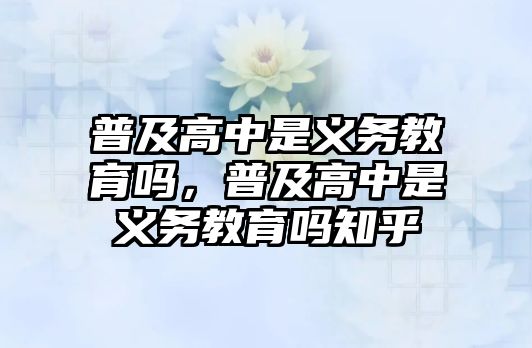 普及高中是义务教育吗，普及高中是义务教育吗知乎